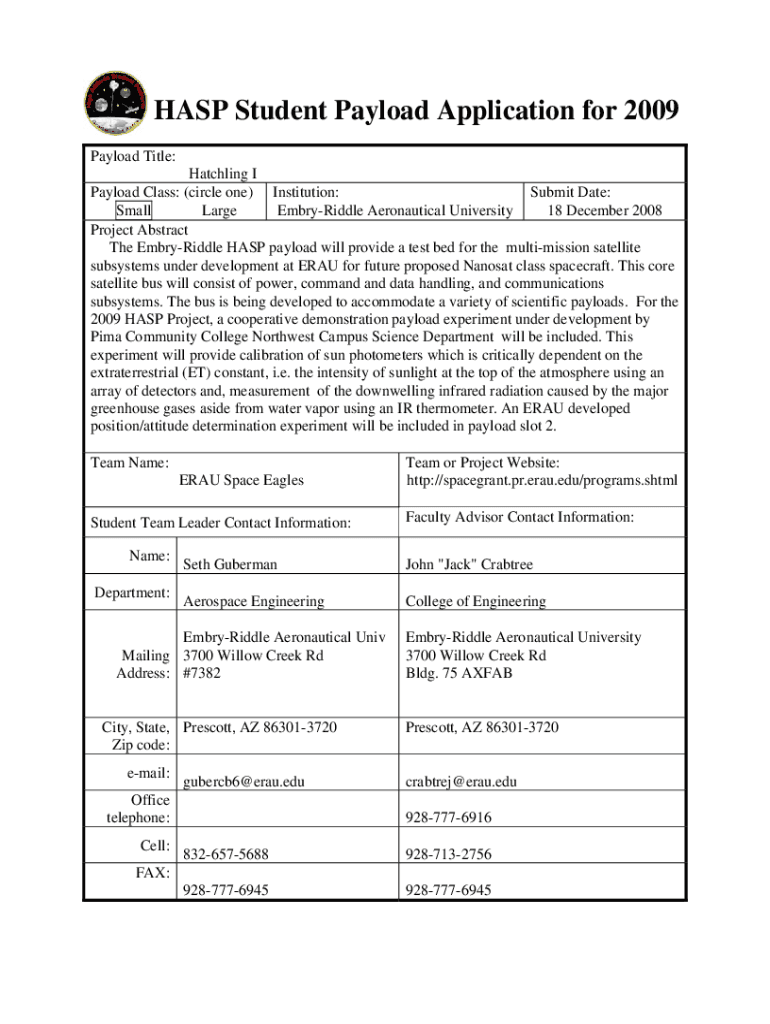 HASP Student Payload Application for 2009

Payload Title:
Hatchling I

| Payload Class: (circle one) Small Large | Institution: Embry-Riddle Aeronautical University | Submit Date: 18 December 2008 |
|---|---|---|

Project Abstract
The Embry-Riddle HASP payload will provide a test bed for the multi-mission satellite subsystems under development at ERAU for future proposed Nanosat class spacecraft. This core satellite bus will consist of power, command and data handling, and communications subsystems. The bus is being developed to accommodate a variety of scientific payloads. For the 2009 HASP Project, a cooperative demonstration payload experiment under development by Pima Community College Northwest Campus Science Department will be included. This experiment will provide calibration of sun photometers which is critically dependent on the extraterrestrial (ET) constant, i.e. the intensity of sunlight at the top of the atmosphere using an array of detectors and, measurement of the downwelling infrared radiation caused by the major greenhouse gases aside from water vapor using an IR thermometer. An ERAU developed position/attitude determination experiment will be included in payload slot 2.

| Team Name: ERAU Space Eagles | | Team or Project Website: http://spacegrant.pr.erau.edu/programs.shtml |
|---|---|---|
| Student Team Leader Contact Information: | | Faculty Advisor Contact Information: |
| Name: | Seth Guberman | John "Jack" Crabtree |
| Department: | Aerospace Engineering | College of Engineering |
| Mailing Address: | Embry-Riddle Aeronautical Univ 3700 Willow Creek Rd #7382 | Embry-Riddle Aeronautical University 3700 Willow Creek Rd Bldg. 75 AXFAB |
| City, State, Zip code: | Prescott, AZ 86301-3720 | Prescott, AZ 86301-3720 |
| e-mail: | gubercb6@erau.edu | crabtrej@erau.edu |
| Office telephone: | | 928-777-6916 |
| Cell: | 832-657-5688 | 928-713-2756 |
| FAX: | 928-777-6945 | 928-777-6945 |